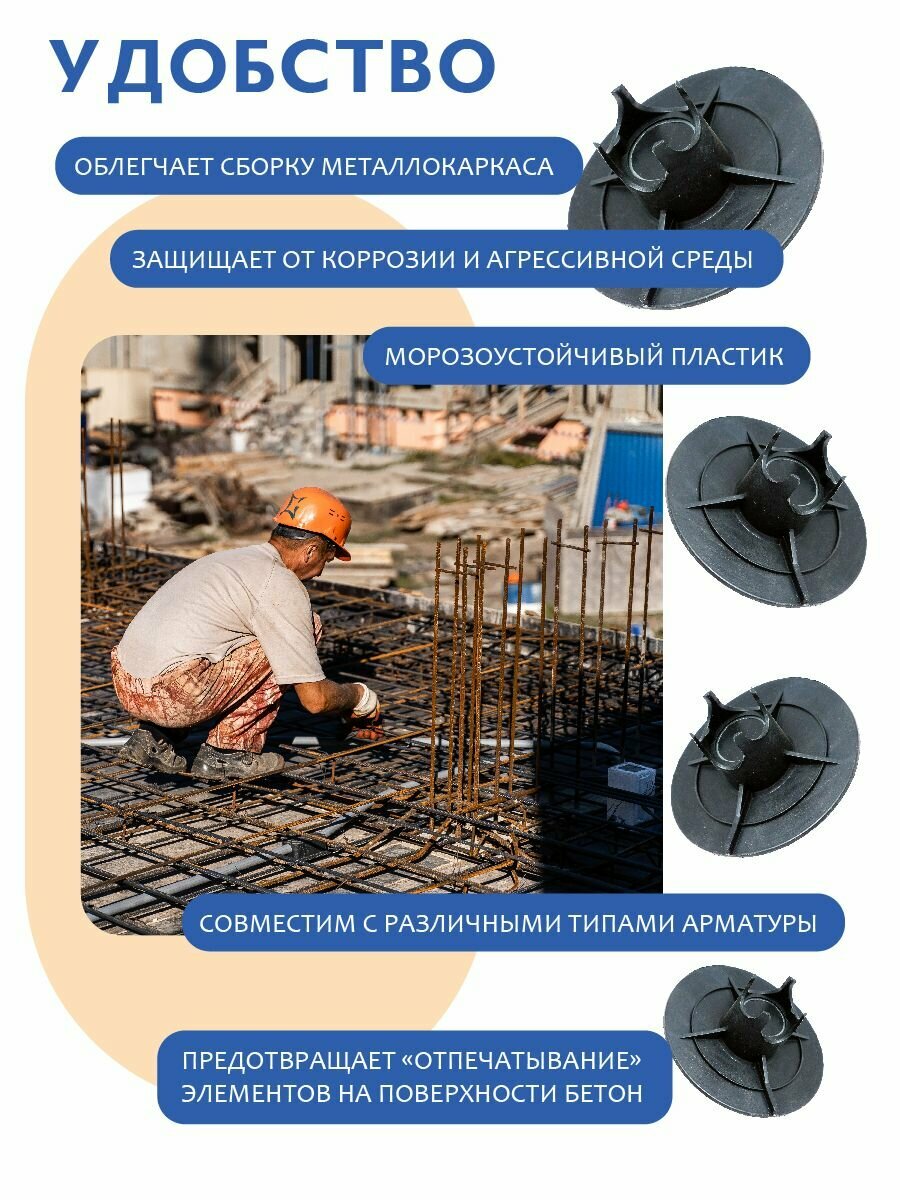 УДОБСТВО

ОБЛЕГЧАЕТ СБОРКУ МЕТАЛЛОКАРКАСА

ЗАЩИЩАЕТ ОТ КОРРОЗИИ И АГРЕССИВНОЙ СРЕДЫ

МОРОЗОУСТОЙЧИВЫЙ ПЛАСТИК

СОВМЕСТИМ С РАЗЛИЧНЫМИ ТИПАМИ АРМАТУРЫ

ПРЕДОТВРАЩАЕТ «ОТПЕЧАТЫВАНИЕ» ЭЛЕМЕНТОВ НА ПОВЕРХНОСТИ БЕТОН